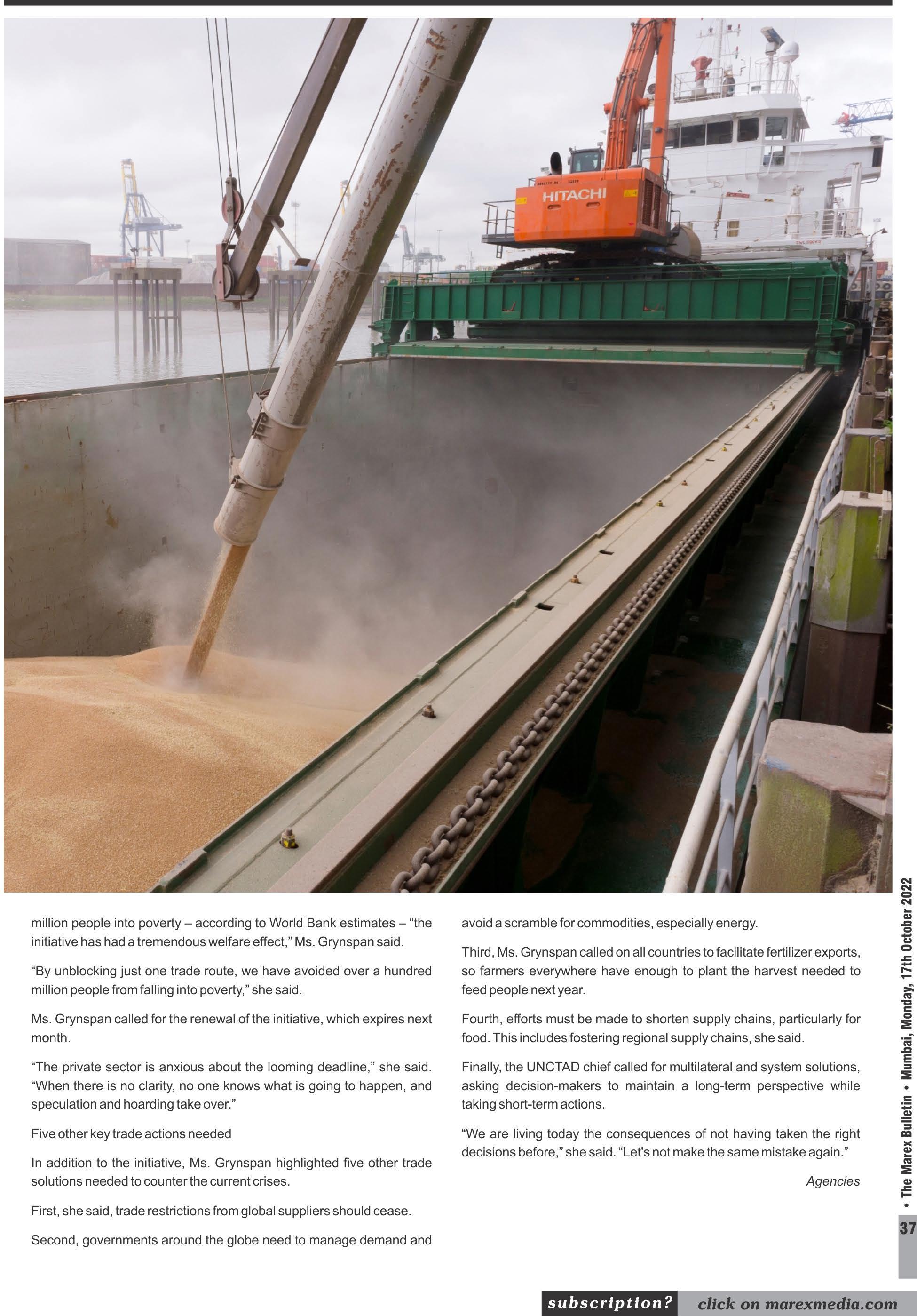 HITACHI

million people into poverty – according to World Bank estimates – "the initiative has had a tremendous welfare effect," Ms. Grynspan said.

"By unblocking just one trade route, we have avoided over a hundred million people from falling into poverty," she said.

Ms. Grynspan called for the renewal of the initiative, which expires next month.

"The private sector is anxious about the looming deadline," she said. "When there is no clarity, no one knows what is going to happen, and speculation and hoarding take over."

Five other key trade actions needed

In addition to the initiative, Ms. Grynspan highlighted five other trade solutions needed to counter the current crises.

First, she said, trade restrictions from global suppliers should cease.

Second, governments around the globe need to manage demand and avoid a scramble for commodities, especially energy.

Third, Ms. Grynspan called on all countries to facilitate fertilizer exports, so farmers everywhere have enough to plant the harvest needed to feed people next year.

Fourth, efforts must be made to shorten supply chains, particularly for food. This includes fostering regional supply chains, she said.

Finally, the UNCTAD chief called for multilateral and system solutions, asking decision-makers to maintain a long-term perspective while taking short-term actions.

"We are living today the consequences of not having taken the right decisions before," she said. "Let's not make the same mistake again."

Agencies

• The Marex Bulletin • Mumbai, Monday, 17th October 2022

37

subscription? click on marexmedia.com